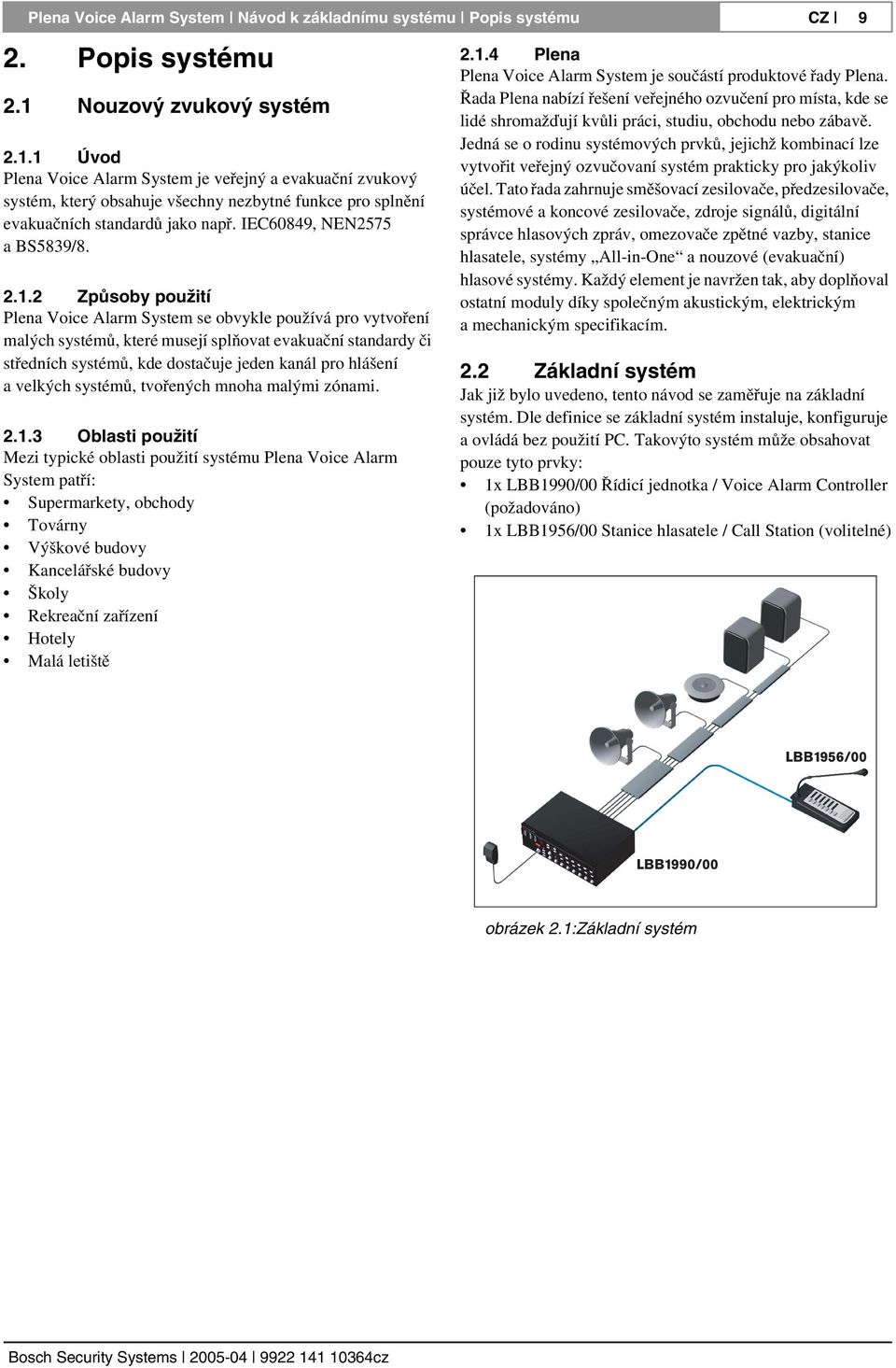 Plena Voice Alarm System | Návod k základnímu systému | Popis systému CZ | 9

2. Popis systému

2.1 Nouzový zvukový systém

2.1.1 Úvod
Plena Voice Alarm System je veřejný a evakuační zvukový systém, který obsahuje všechny nezbytné funkce pro splnění evakuačních standardů jako např. IEC60849, NEN2575 a BS5839/8.

2.1.2 Způsoby použití
Plena Voice Alarm System se obvykle používá pro vytvoření malých systémů, které musejí splňovat evakuační standardy či středních systémů, kde dostačuje jeden kanál pro hlášení a velkých systémů, tvořených mnoha malými zónami.

2.1.3 Oblasti použití
Mezi typické oblasti použití systému Plena Voice Alarm System patří:
• Supermarkety, obchody
• Továrny
• Výškové budovy
• Kancelářské budovy
• Školy
• Rekreační zařízení
• Hotely
• Malá letiště

2.1.4 Plena
Plena Voice Alarm System je součástí produktové řady Plena. Řada Plena nabízí řešení veřejného ozvučení pro místa, kde se lidé shromažďují kvůli práci, studiu, obchodu nebo zábavě. Jedná se o rodinu systémových prvků, jejichž kombinací lze vytvořit veřejný ozvučovaní systém prakticky pro jakýkoliv účel. Tato řada zahrnuje směšovací zesilovače, předzesilovače, systémové a koncové zesilovače, zdroje signálů, digitální správce hlasových zpráv, omezovače zpětné vazby, stanice hlasatele, systémy „All-in-One“ a nouzové (evakuační) hlasové systémy. Každý element je navržen tak, aby doplňoval ostatní moduly díky společným akustickým, elektrickým a mechanickým specifikacím.

2.2 Základní systém
Jak již bylo uvedeno, tento návod se zaměřuje na základní systém. Dle definice se základní systém instaluje, konfiguruje a ovládá bez použití PC. Takovýto systém může obsahovat pouze tyto prvky:
• 1x LBB1990/00 Řídicí jednotka / Voice Alarm Controller (požadováno)
• 1x LBB1956/00 Stanice hlasatele / Call Station (volitelné)

LBB1956/00

LBB1990/00

obrázek 2.1:Základní systém

Bosch Security Systems | 2005-04 | 9922 141 10364cz